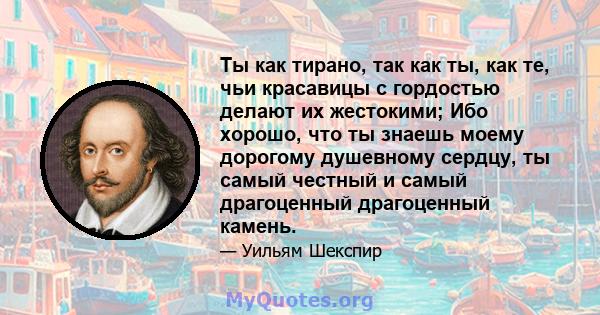 Ты как тирано, так как ты, как те, чьи красавицы с гордостью делают их жестокими; Ибо хорошо, что ты знаешь моему дорогому душевному сердцу, ты самый честный и самый драгоценный драгоценный камень.

— Уильям Шекспир

MyQuotes.org